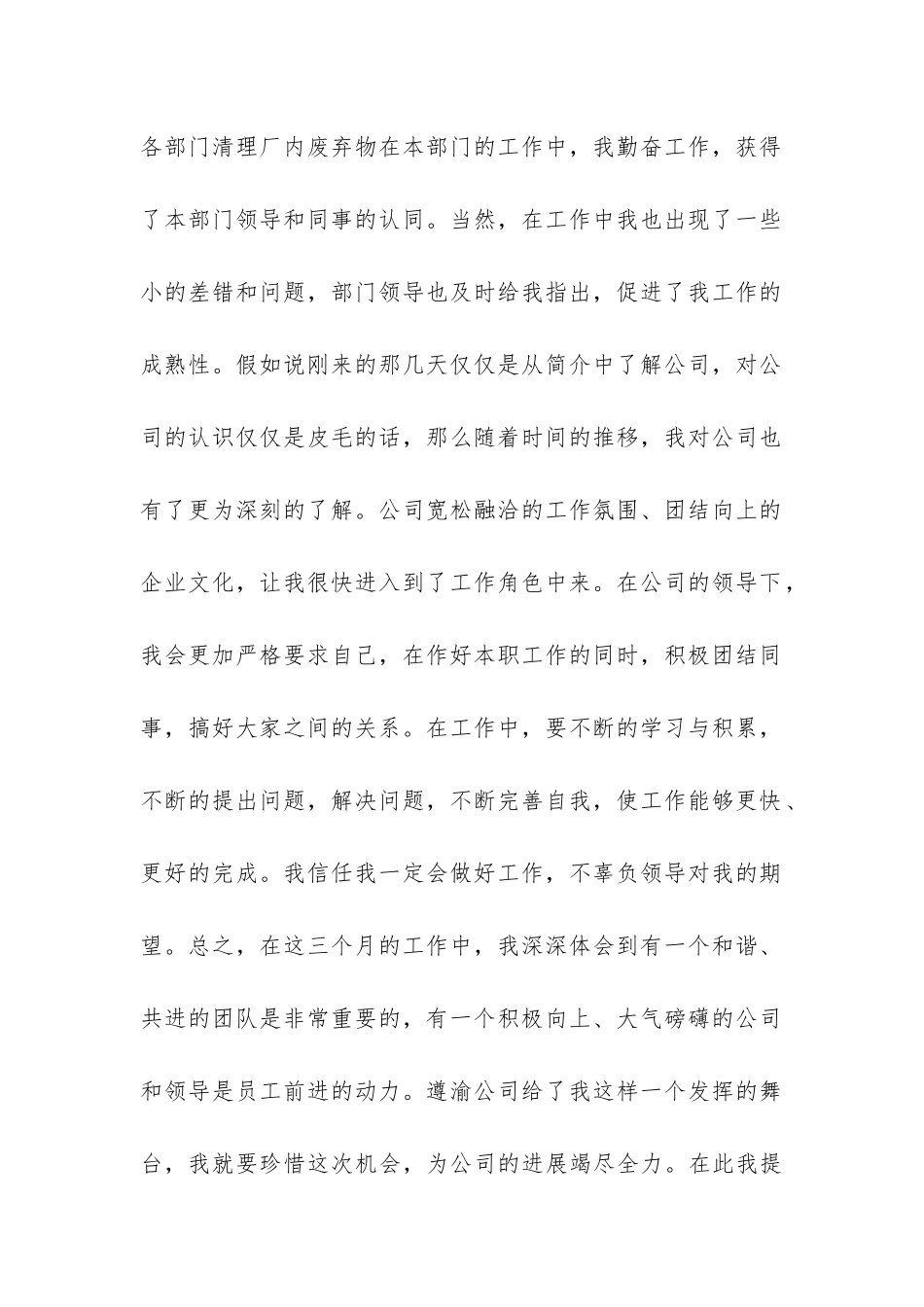 各部门清理厂内废弃物在本部门的工作中，我勤奋工作，获得了本部门领导和同事的认同。当然，在工作中我也出现了一些小的差错和问题，部门领导也及时给我指出，促进了我工作的成熟性。假如说刚来的那几天仅仅是从简介中了解公司，对公司的认识仅仅是皮毛的话，那么随着时间的推移，我对公司也有了更为深刻的了解。公司宽松融洽的工作氛围、团结向上的企业文化，让我很快进入到了工作角色中来。在公司的领导下，我会更加严格要求自己，在作好本职工作的同时，积极团结同事，搞好大家之间的关系。在工作中，要不断的学习与积累，不断的提出问题，解决问题，不断完善自我，使工作能够更快、更好的完成。我信任我一定会做好工作，不辜负领导对我的期望。总之，在这三个月的工作中，我深深体会到有一个和谐、共进的团队是非常重要的，有一个积极向上、大气磅礴的公司和领导是员工前进的动力。遵渝公司给了我这样一个发挥的舞台，我就要珍惜这次机会，为公司的进展竭尽全力。在此我提